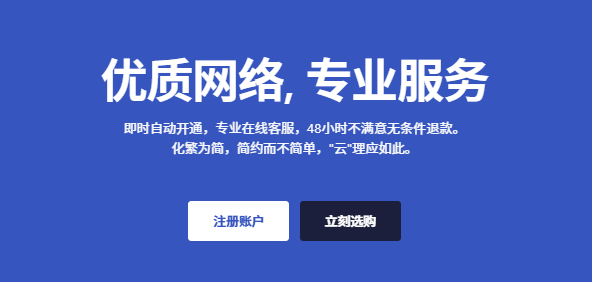 优质网络, 专业服务

即时自动开通，专业在线客服，48小时不满意无条件退款。
化繁为简，简约而不简单，"云"理应如此。

注册账户

立刻选购